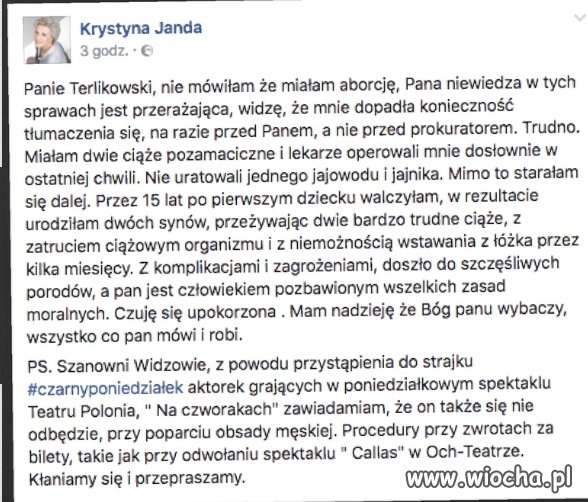 Krystyna Janda
3 godz. ·

Panie Terlikowski, nie mówiłam że miałam aborcję, Pana niewiedza w tych sprawach jest przerażająca, widzę, że mnie dopadła konieczność tłumaczenia się, na razie przed Panem, a nie przed prokuratorem. Trudno. Miałam dwie ciąże pozamaciczne i lekarze operowali mnie dosłownie w ostatniej chwili. Nie uratowali jednego jajowodu i jajnika. Mimo to starałam się dalej. Przez 15 lat po pierwszym dziecku walczyłam, w rezultacie urodziłam dwóch synów, przeżywając dwie bardzo trudne ciąże, z zatruciem ciążowym organizmu i z niemożnością wstawania z łóżka przez kilka miesięcy. Z komplikacjami i zagrożeniami, doszło do szczęśliwych porodów, a pan jest człowiekiem pozbawionym wszelkich zasad moralnych. Czuję się upokorzona . Mam nadzieję że Bóg panu wybaczy, wszystko co pan mówi i robi.

PS. Szanowni Widzowie, z powodu przystąpienia do strajku #czarnyponiedziałek aktorek grających w poniedziałkowym spektaklu Teatru Polonia, " Na czworakach" zawiadamiam, że on także się nie odbędzie, przy poparciu obsady męskiej. Procedury przy zwrotach za bilety, takie jak przy odwołaniu spektaklu " Callas" w Och-Teatrze. Kłaniamy się i przepraszamy.

www.wiocha.pl